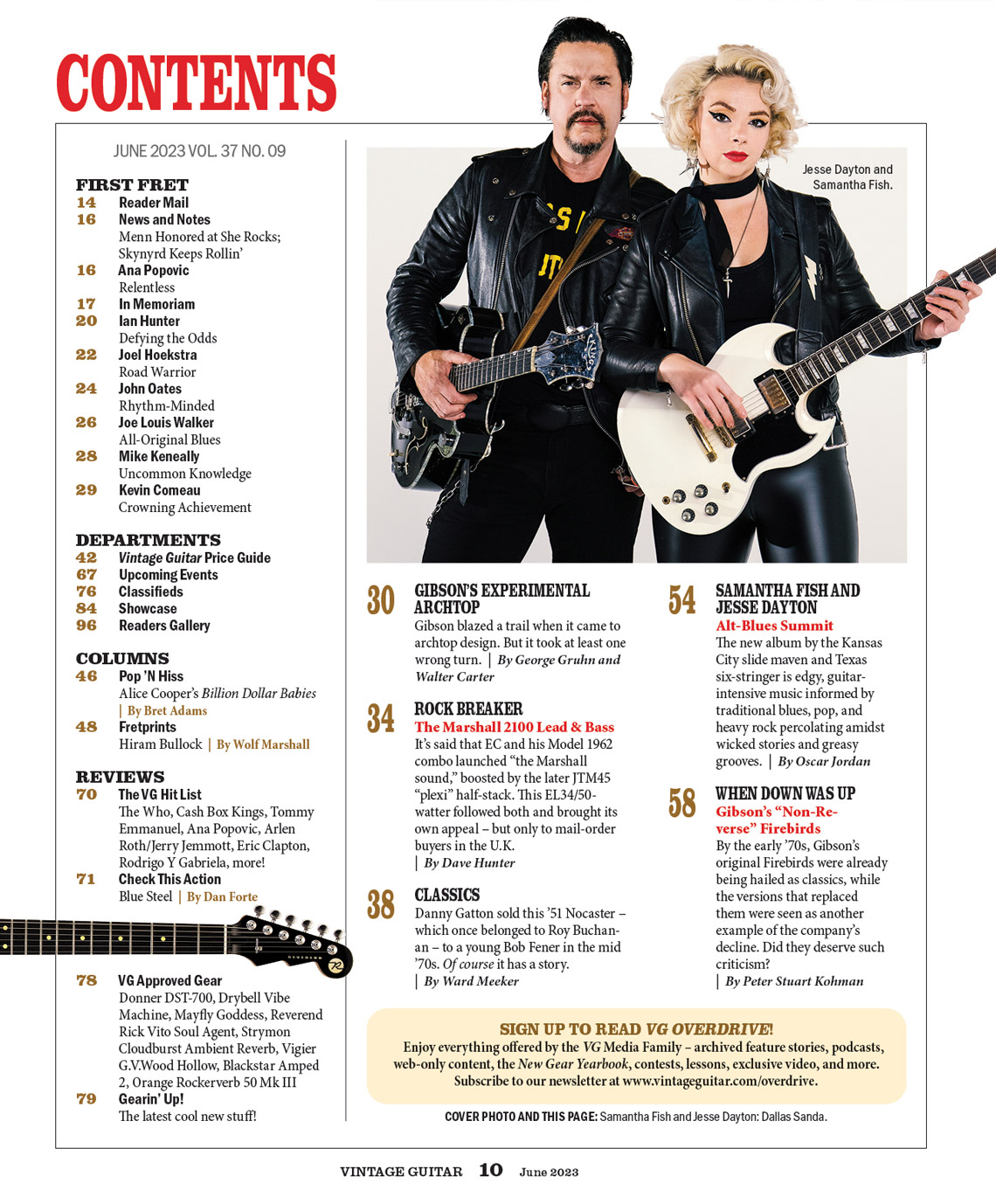 CONTENTS

JUNE 2023 VOL. 37 NO. 09

FIRST FRET
14 Reader Mail
16 News and Notes
Menn Honored at She Rocks; Skynyrd Keeps Rollin'
16 Ana Popovic
Relentless
17 In Memoriam
20 Ian Hunter
Defying the Odds
22 Joel Hoekstra
Road Warrior
24 John Oates
Rhythm-Minded
26 Joe Louis Walker
All-Original Blues
28 Mike Keneally
Uncommon Knowledge
29 Kevin Comeau
Crowning Achievement

DEPARTMENTS
42 Vintage Guitar Price Guide
67 Upcoming Events
76 Classifieds
84 Showcase
96 Readers Gallery

COLUMNS
46 Pop 'N Hiss
Alice Cooper's Billion Dollar Babies | By Bret Adams
48 Fretprints
Hiram Bullock | By Wolf Marshall

REVIEWS
70 The VG Hit List
The Who, Cash Box Kings, Tommy Emmanuel, Ana Popovic, Arlen Roth/Jerry Jemmott, Eric Clapton, Rodrigo Y Gabriela, more!
71 Check This Action
Blue Steel | By Dan Forte

78 VG Approved Gear
Donner DST-700, Drybell Vibe Machine, Mayfly Goddess, Reverend Rick Vito Soul Agent, Strymon Cloudburst Ambient Reverb, Vigier G.V.Wood Hollow, Blackstar Amped 2, Orange Rockerverb 50 Mk III
79 Gearin' Up!
The latest cool new stuff!

Jesse Dayton and Samantha Fish.

30 GIBSON'S EXPERIMENTAL ARCHTOP
Gibson blazed a trail when it came to archtop design. But it took at least one wrong turn. | By George Gruhn and Walter Carter

34 ROCK BREAKER
The Marshall 2100 Lead & Bass
It's said that EC and his Model 1962 combo launched "the Marshall sound," boosted by the later JTM45 "plexi" half-stack. This EL34/50-watter followed both and brought its own appeal – but only to mail-order buyers in the U.K. | By Dave Hunter

38 CLASSICS
Danny Gatton sold this '51 Nocaster – which once belonged to Roy Buchanan – to a young Bob Fener in the mid '70s. Of course it has a story. | By Ward Meeker

54 SAMANTHA FISH AND JESSE DAYTON
Alt-Blues Summit
The new album by the Kansas City slide maven and Texas six-stringer is edgy, guitar-intensive music informed by traditional blues, pop, and heavy rock percolating amidst wicked stories and greasy grooves. | By Oscar Jordan

58 WHEN DOWN WAS UP
Gibson's "Non-Reverse" Firebirds
By the early '70s, Gibson's original Firebirds were already being hailed as classics, while the versions that replaced them were seen as another example of the company's decline. Did they deserve such criticism? | By Peter Stuart Kohman

SIGN UP TO READ VG OVERDRIVE!
Enjoy everything offered by the VG Media Family – archived feature stories, podcasts, web-only content, the New Gear Yearbook, contests, lessons, exclusive video, and more. Subscribe to our newsletter at www.vintageguitar.com/overdrive.

COVER PHOTO AND THIS PAGE: Samantha Fish and Jesse Dayton: Dallas Sanda.

VINTAGE GUITAR 10 June 2023